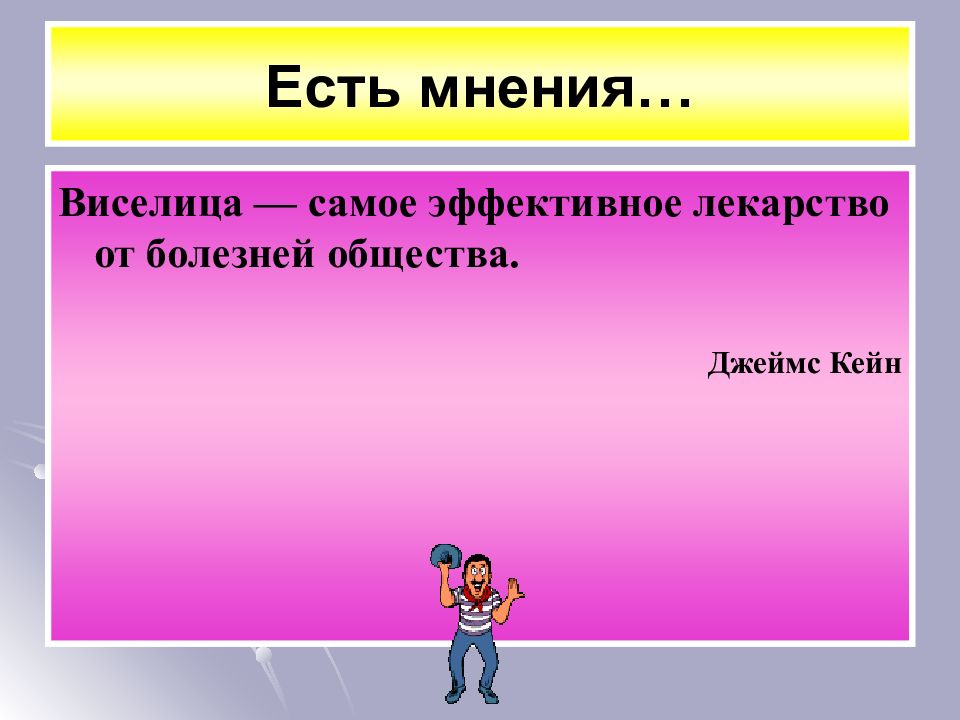 Есть мнения…

Виселица — самое эффективное лекарство от болезней общества.

Джеймс Кейн